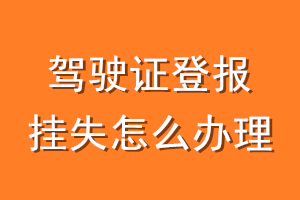 驾驶证登报
挂失怎么办理